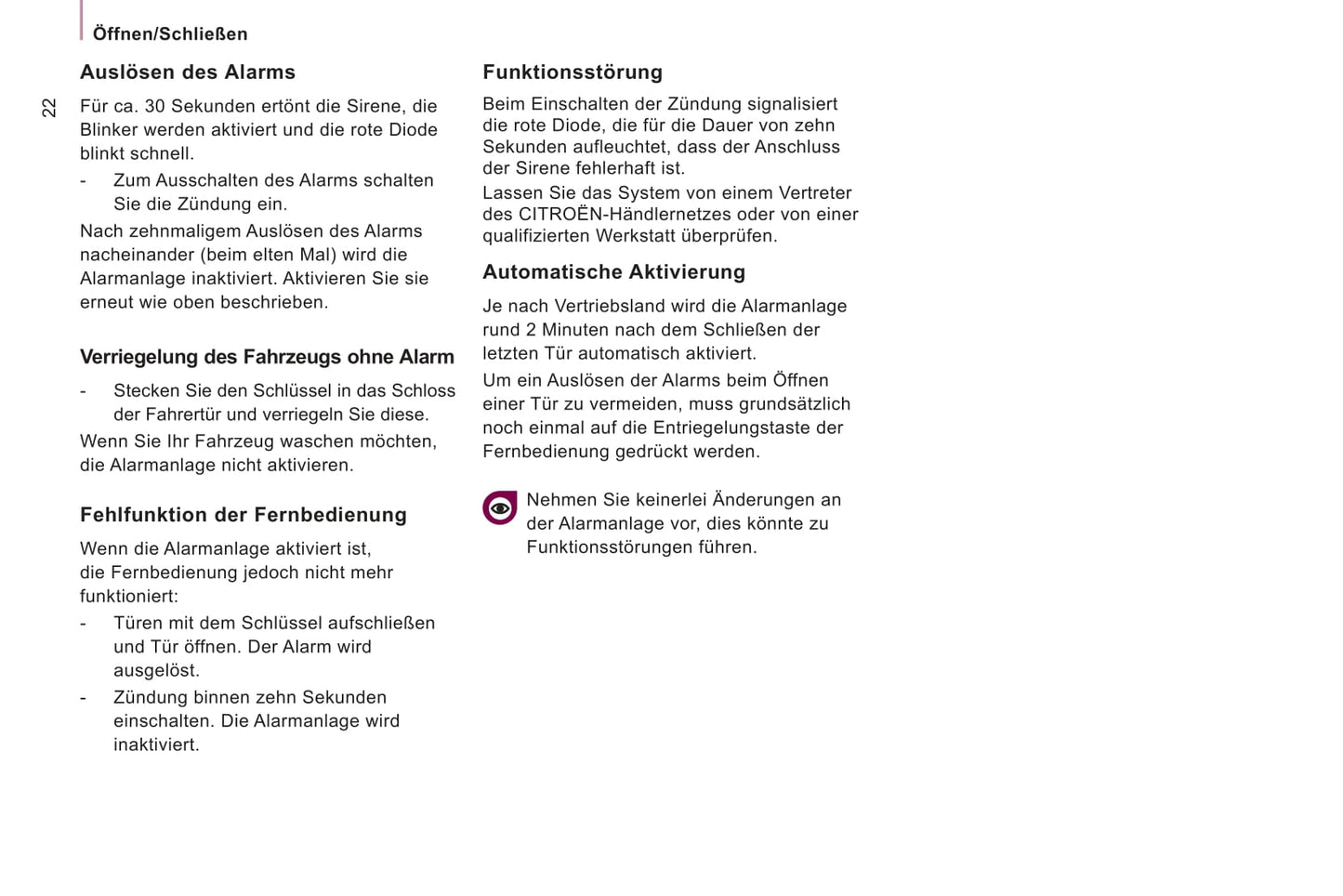 Öffnen/Schließen

22

Auslösen des Alarms

Für ca. 30 Sekunden ertönt die Sirene, die Blinker werden aktiviert und die rote Diode blinkt schnell.

- Zum Ausschalten des Alarms schalten Sie die Zündung ein.

Nach zehnmaligem Auslösen des Alarms nacheinander (beim elten Mal) wird die Alarmanlage inaktiviert. Aktivieren Sie sie erneut wie oben beschrieben.

Verriegelung des Fahrzeugs ohne Alarm

- Stecken Sie den Schlüssel in das Schloss der Fahrertür und verriegeln Sie diese.

Wenn Sie Ihr Fahrzeug waschen möchten, die Alarmanlage nicht aktivieren.

Fehlfunktion der Fernbedienung

Wenn die Alarmanlage aktiviert ist, die Fernbedienung jedoch nicht mehr funktioniert:

- Türen mit dem Schlüssel aufschließen und Tür öffnen. Der Alarm wird ausgelöst.

- Zündung binnen zehn Sekunden einschalten. Die Alarmanlage wird inaktiviert.

Funktionsstörung

Beim Einschalten der Zündung signalisiert die rote Diode, die für die Dauer von zehn Sekunden aufleuchtet, dass der Anschluss der Sirene fehlerhaft ist.

Lassen Sie das System von einem Vertreter des CITROËN-Händlernetzes oder von einer qualifizierten Werkstatt überprüfen.

Automatische Aktivierung

Je nach Vertriebsland wird die Alarmanlage rund 2 Minuten nach dem Schließen der letzten Tür automatisch aktiviert.

Um ein Auslösen der Alarms beim Öffnen einer Tür zu vermeiden, muss grundsätzlich noch einmal auf die Entriegelungstaste der Fernbedienung gedrückt werden.

Nehmen Sie keinerlei Änderungen an der Alarmanlage vor, dies könnte zu Funktionsstörungen führen.